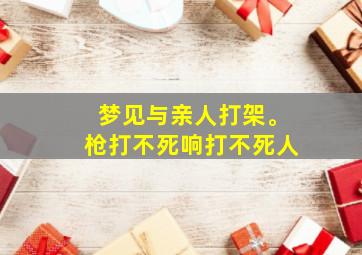 梦见与亲人打架。
枪打不死响打不死人